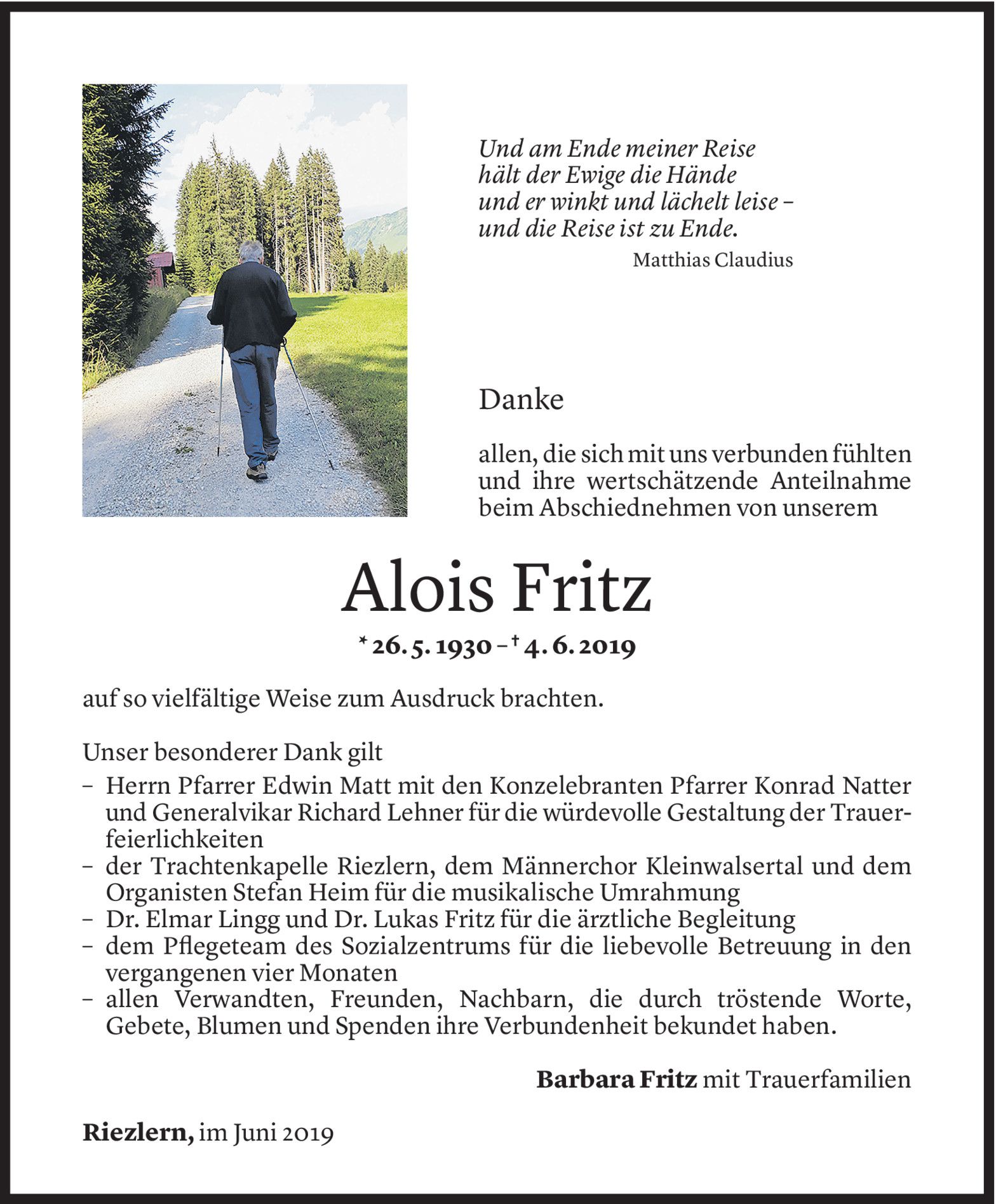 Und am Ende meiner Reise
hält der Ewige die Hände
und er winkt und lächelt leise –
und die Reise ist zu Ende.
Matthias Claudius

Danke

allen, die sich mit uns verbunden fühlten und ihre wertschätzende Anteilnahme beim Abschiednehmen von unserem

Alois Fritz

* 26. 5. 1930 – † 4. 6. 2019

auf so vielfältige Weise zum Ausdruck brachten.

Unser besonderer Dank gilt
– Herrn Pfarrer Edwin Matt mit den Konzelebranten Pfarrer Konrad Natter und Generalvikar Richard Lehner für die würdevolle Gestaltung der Trauerfeierlichkeiten
– der Trachtenkapelle Riezlern, dem Männerchor Kleinwalsertal und dem Organisten Stefan Heim für die musikalische Umrahmung
– Dr. Elmar Lingg und Dr. Lukas Fritz für die ärztliche Begleitung
– dem Pflegeteam des Sozialzentrums für die liebevolle Betreuung in den vergangenen vier Monaten
– allen Verwandten, Freunden, Nachbarn, die durch tröstende Worte, Gebete, Blumen und Spenden ihre Verbundenheit bekundet haben.

Barbara Fritz mit Trauerfamilien

Riezlern, im Juni 2019